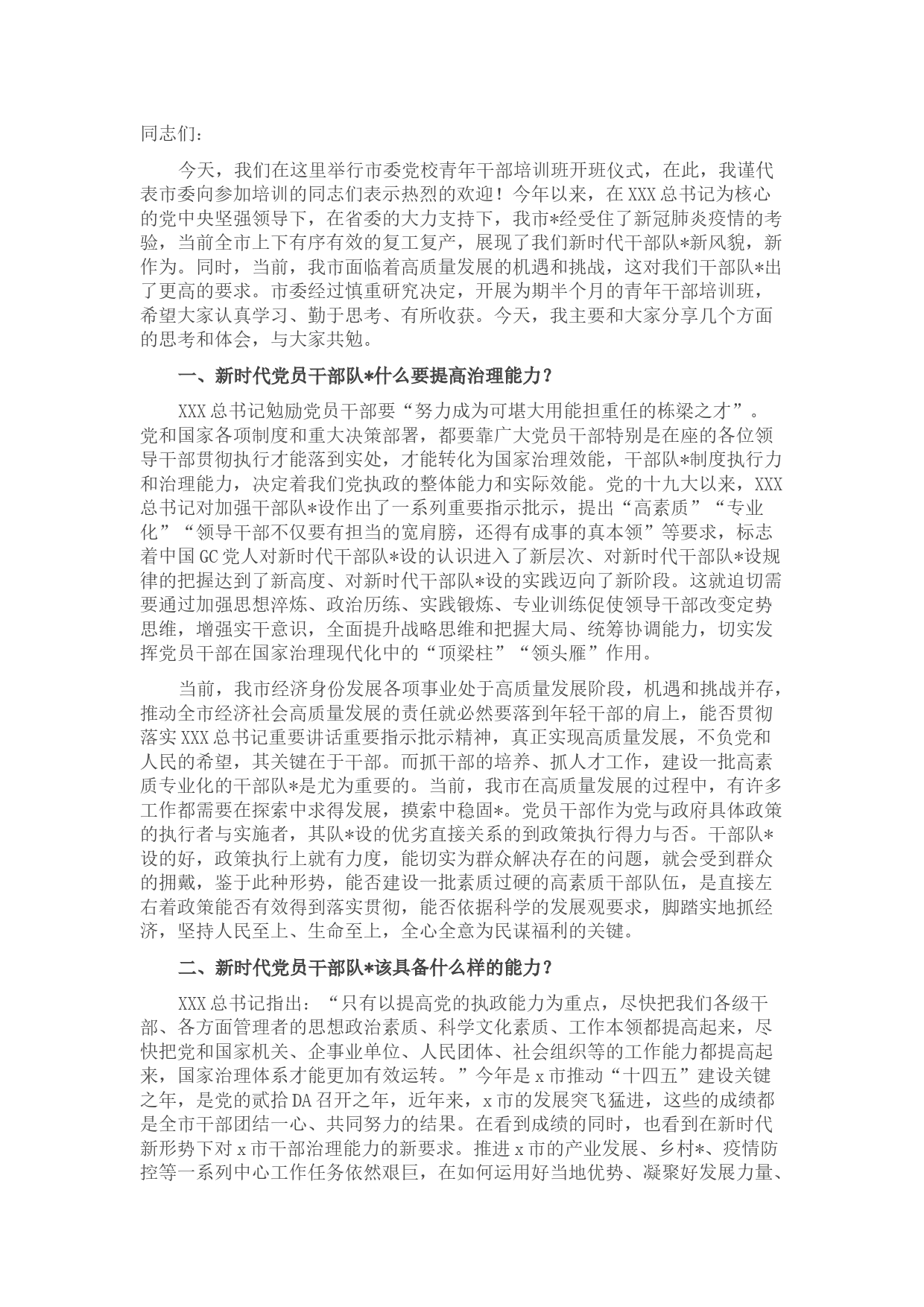 同志们：

今天，我们在这里举行市委党校青年干部培训班开班仪式，在此，我谨代表市委向参加培训的同志们表示热烈的欢迎！今年以来，在XXX总书记为核心的党中央坚强领导下，在省委的大力支持下，我市*经受住了新冠肺炎疫情的考验，当前全市上下有序有效的复工复产，展现了我们新时代干部队*新风貌，新作为。同时，当前，我市面临着高质量发展的机遇和挑战，这对我们干部队*出了更高的要求。市委经过慎重研究决定，开展为期半个月的青年干部培训班，希望大家认真学习、勤于思考、有所收获。今天，我主要和大家分享几个方面的思考和体会，与大家共勉。

一、新时代党员干部队*什么要提高治理能力？

XXX总书记勉励党员干部要“努力成为可堪大用能担重任的栋梁之才”。党和国家各项制度和重大决策部署，都要靠广大党员干部特别是在座的各位领导干部贯彻执行才能落到实处，才能转化为国家治理效能，干部队*制度执行力和治理能力，决定着我们党执政的整体能力和实际效能。党的十九大以来，XXX总书记对加强干部队*设作出了一系列重要指示批示，提出“高素质”“专业化”“领导干部不仅要有担当的宽肩膀，还得有成事的真本领”等要求，标志着中国GC党人对新时代干部队*设的认识进入了新层次、对新时代干部队*设规律的把握达到了新高度、对新时代干部队*设的实践迈向了新阶段。这就迫切需要通过加强思想淬炼、政治历练、实践锻炼、专业训练促使领导干部改变定势思维，增强实干意识，全面提升战略思维和把握大局、统筹协调能力，切实发挥党员干部在国家治理现代化中的“顶梁柱”“领头雁”作用。

当前，我市经济身份发展各项事业处于高质量发展阶段，机遇和挑战并存，推动全市经济社会高质量发展的责任就必然要落到年轻干部的肩上，能否贯彻落实XXX总书记重要讲话重要指示批示精神，真正实现高质量发展，不负党和人民的希望，其关键在于干部。而抓干部的培养、抓人才工作，建设一批高素质专业化的干部队*是尤为重要的。当前，我市在高质量发展的过程中，有许多工作都需要在探索中求得发展，摸索中稳固*。党员干部作为党与政府具体政策的执行者与实施者，其队*设的优劣直接关系的到政策执行得力与否。干部队*设的好，政策执行上就有力度，能切实为群众解决存在的问题，就会受到群众的拥戴，鉴于此种形势，能否建设一批素质过硬的高素质干部队伍，是直接左右着政策能否有效得到落实贯彻，能否依据科学的发展观要求，脚踏实地抓经济，坚持人民至上、生命至上，全心全意为民谋福利的关键。

二、新时代党员干部队*该具备什么样的能力？

XXX总书记指出：“只有以提高党的执政能力为重点，尽快把我们各级干部、各方面管理者的思想政治素质、科学文化素质、工作本领都提高起来，尽快把党和国家机关、企事业单位、人民团体、社会组织等的工作能力都提高起来，国家治理体系才能更加有效运转。”今年是x市推动“十四五”建设关键之年，是党的贰拾DA召开之年，近年来，x市的发展突飞猛进，这些的成绩都是全市干部团结一心、共同努力的结果。在看到成绩的同时，也看到在新时代新形势下对x市干部治理能力的新要求。推进x市的产业发展、乡村*、疫情防控等一系列中心工作任务依然艰巨，在如何运用好当地优势、凝聚好发展力量、